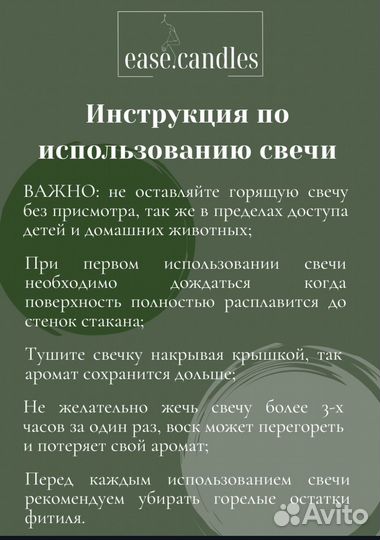 ease.candles

Инструкция по использованию свечи

ВАЖНО: не оставляйте горящую свечу без присмотра, так же в пределах доступа детей и домашних животных;

При первом использовании свечи необходимо дождаться когда поверхность полностью расплавится до стенок стакана;

Тушите свечку накрывая крышкой, так аромат сохранится дольше;

Не желательно жечь свечу более 3-х часов за один раз, воск может перегореть и потеряет свой аромат;

Перед каждым использованием свечи рекомендуем убирать горелые остатки фитиля.

Avito